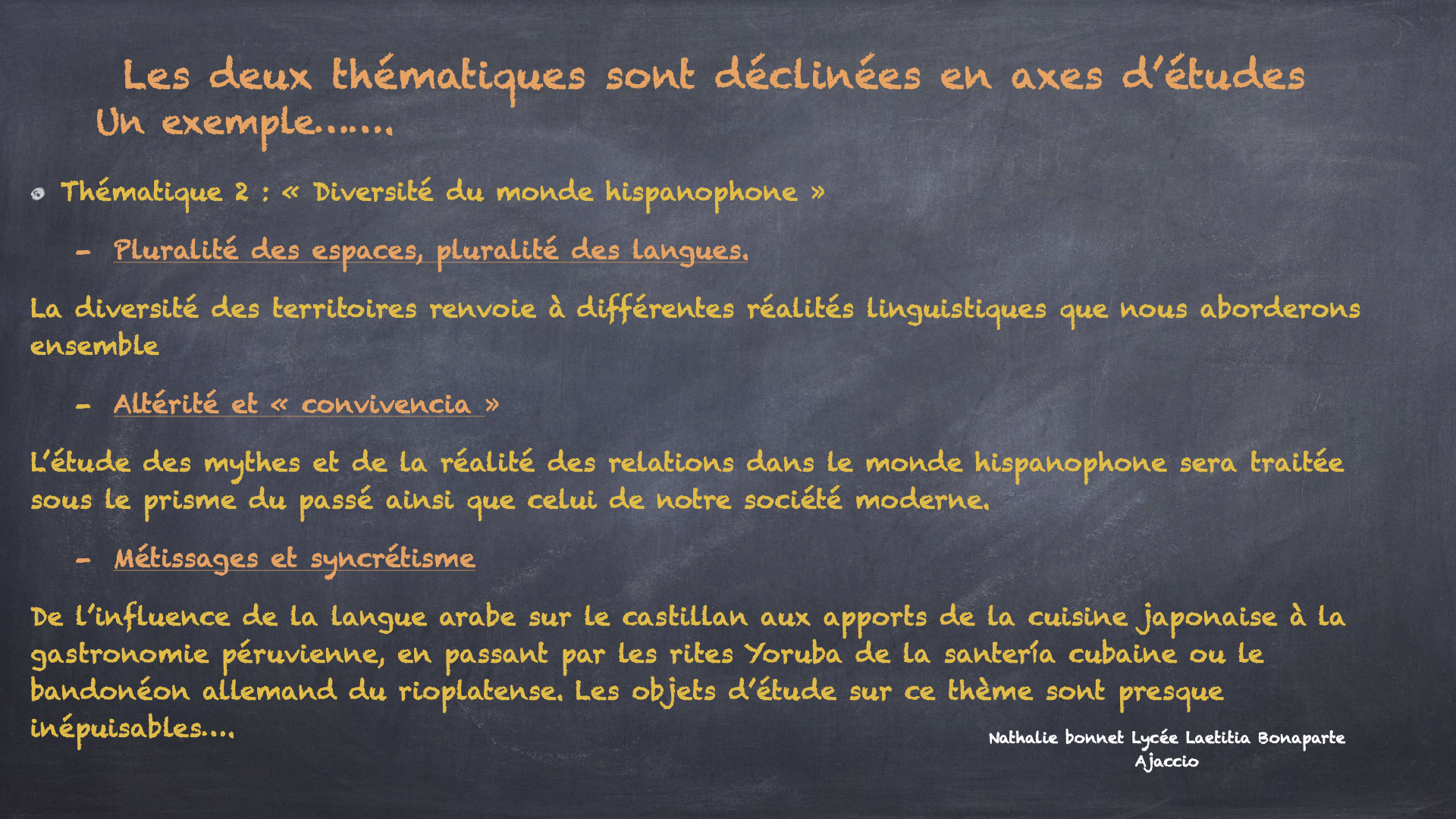 Les deux thématiques sont déclinées en axes d'études
Un exemple…….

Thématique 2 : « Diversité du monde hispanophone »

- Pluralité des espaces, pluralité des langues.

La diversité des territoires renvoie à différentes réalités linguistiques que nous aborderons ensemble

- Altérité et « convivencia »

L'étude des mythes et de la réalité des relations dans le monde hispanophone sera traitée sous le prisme du passé ainsi que celui de notre société moderne.

- Métissages et syncrétisme

De l'influence de la langue arabe sur le castillan aux apports de la cuisine japonaise à la gastronomie péruvienne, en passant par les rites Yoruba de la santería cubaine ou le bandonéon allemand du rioplatense. Les objets d'étude sur ce thème sont presque inépuisables….

Nathalie bonnet Lycée Laetitia Bonaparte Ajaccio